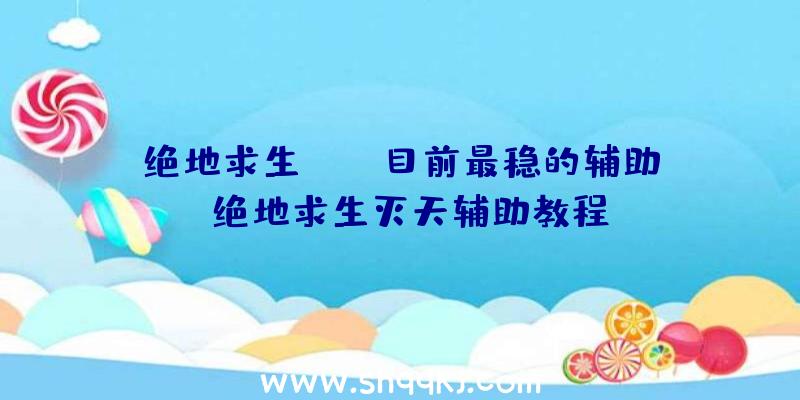 绝地求生　　目前最稳的辅助
绝地求生灭天辅助教程

www.shqqkj.com